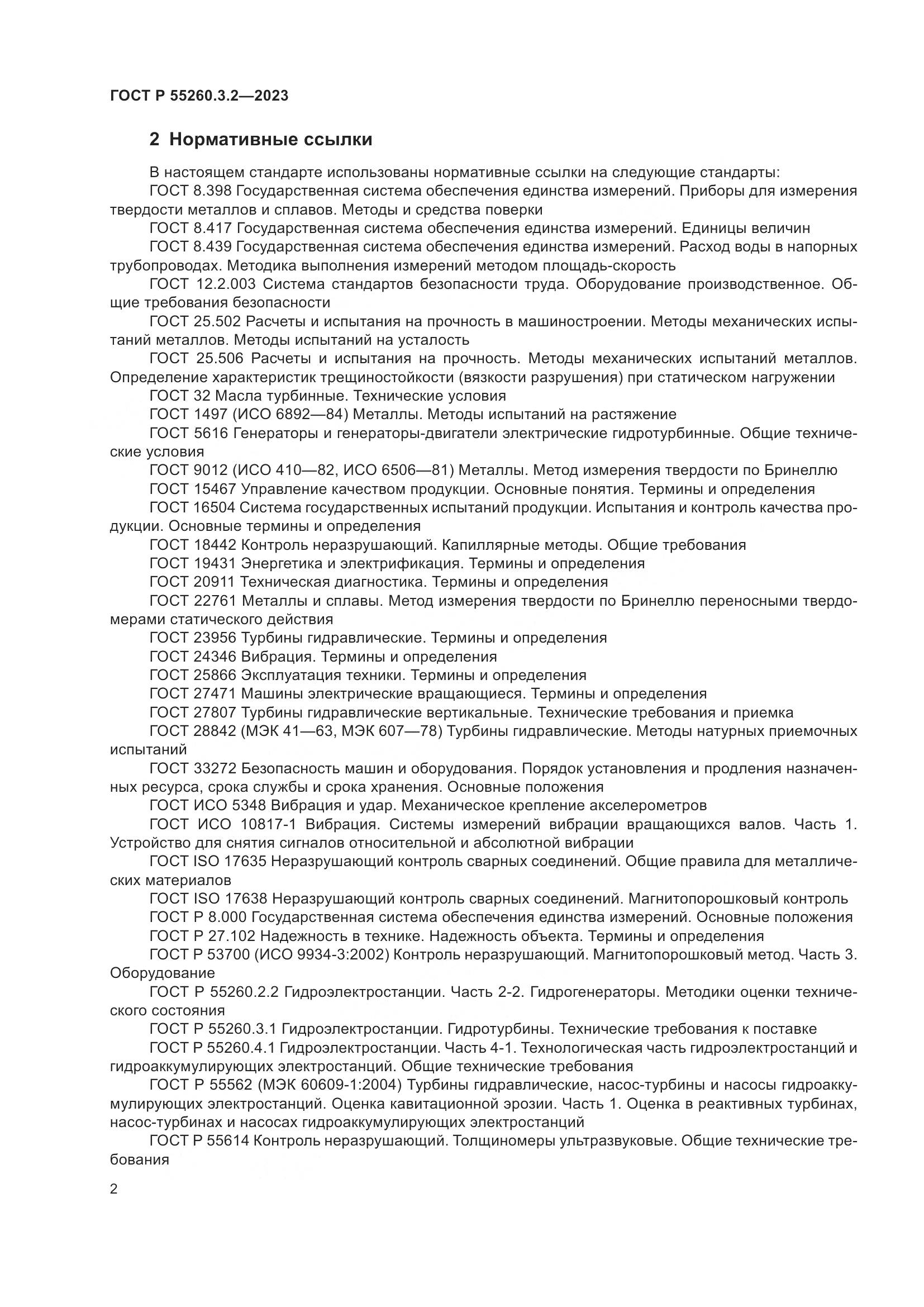 ГОСТ Р 55260.3.2—2023

2 Нормативные ссылки

В настоящем стандарте использованы нормативные ссылки на следующие стандарты:

ГОСТ 8.398 Государственная система обеспечения единства измерений. Приборы для измерения твердости металлов и сплавов. Методы и средства поверки

ГОСТ 8.417 Государственная система обеспечения единства измерений. Единицы величин

ГОСТ 8.439 Государственная система обеспечения единства измерений. Расход воды в напорных трубопроводах. Методика выполнения измерений методом площадь-скорость

ГОСТ 12.2.003 Система стандартов безопасности труда. Оборудование производственное. Общие требования безопасности

ГОСТ 25.502 Расчеты и испытания на прочность в машиностроении. Методы механических испытаний металлов. Методы испытаний на усталость

ГОСТ 25.506 Расчеты и испытания на прочность. Методы механических испытаний металлов. Определение характеристик трещиностойкости (вязкости разрушения) при статическом нагружении

ГОСТ 32 Масла турбинные. Технические условия

ГОСТ 1497 (ИСО 6892—84) Металлы. Методы испытаний на растяжение

ГОСТ 5616 Генераторы и генераторы-двигатели электрические гидротурбинные. Общие технические условия

ГОСТ 9012 (ИСО 410—82, ИСО 6506—81) Металлы. Метод измерения твердости по Бринеллю

ГОСТ 15467 Управление качеством продукции. Основные понятия. Термины и определения

ГОСТ 16504 Система государственных испытаний продукции. Испытания и контроль качества продукции. Основные термины и определения

ГОСТ 18442 Контроль неразрушающий. Капиллярные методы. Общие требования

ГОСТ 19431 Энергетика и электрификация. Термины и определения

ГОСТ 20911 Техническая диагностика. Термины и определения

ГОСТ 22761 Металлы и сплавы. Метод измерения твердости по Бринеллю переносными твердомерами статического действия

ГОСТ 23956 Турбины гидравлические. Термины и определения

ГОСТ 24346 Вибрация. Термины и определения

ГОСТ 25866 Эксплуатация техники. Термины и определения

ГОСТ 27471 Машины электрические вращающиеся. Термины и определения

ГОСТ 27807 Турбины гидравлические вертикальные. Технические требования и приемка

ГОСТ 28842 (МЭК 41—63, МЭК 607—78) Турбины гидравлические. Методы натурных приемочных испытаний

ГОСТ 33272 Безопасность машин и оборудования. Порядок установления и продления назначенных ресурса, срока службы и срока хранения. Основные положения

ГОСТ ИСО 5348 Вибрация и удар. Механическое крепление акселерометров

ГОСТ ИСО 10817-1 Вибрация. Системы измерений вибрации вращающихся валов. Часть 1. Устройство для снятия сигналов относительной и абсолютной вибрации

ГОСТ ISO 17635 Неразрушающий контроль сварных соединений. Общие правила для металлических материалов

ГОСТ ISO 17638 Неразрушающий контроль сварных соединений. Магнитопорошковый контроль

ГОСТ Р 8.000 Государственная система обеспечения единства измерений. Основные положения

ГОСТ Р 27.102 Надежность в технике. Надежность объекта. Термины и определения

ГОСТ Р 53700 (ИСО 9934-3:2002) Контроль неразрушающий. Магнитопорошковый метод. Часть 3. Оборудование

ГОСТ Р 55260.2.2 Гидроэлектростанции. Часть 2-2. Гидрогенераторы. Методики оценки технического состояния

ГОСТ Р 55260.3.1 Гидроэлектростанции. Гидротурбины. Технические требования к поставке

ГОСТ Р 55260.4.1 Гидроэлектростанции. Часть 4-1. Технологическая часть гидроэлектростанций и гидроаккумулирующих электростанций. Общие технические требования

ГОСТ Р 55562 (МЭК 60609-1:2004) Турбины гидравлические, насос-турбины и насосы гидроаккумулирующих электростанций. Оценка кавитационной эрозии. Часть 1. Оценка в реактивных турбинах, насос-турбинах и насосах гидроаккумулирующих электростанций

ГОСТ Р 55614 Контроль неразрушающий. Толщиномеры ультразвуковые. Общие технические требования

2